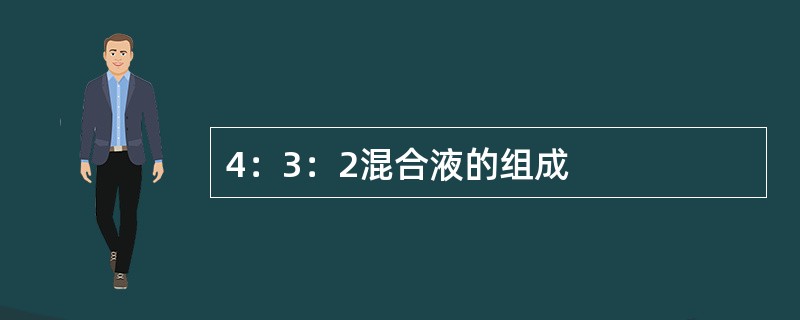 4：3：2混合液的组成